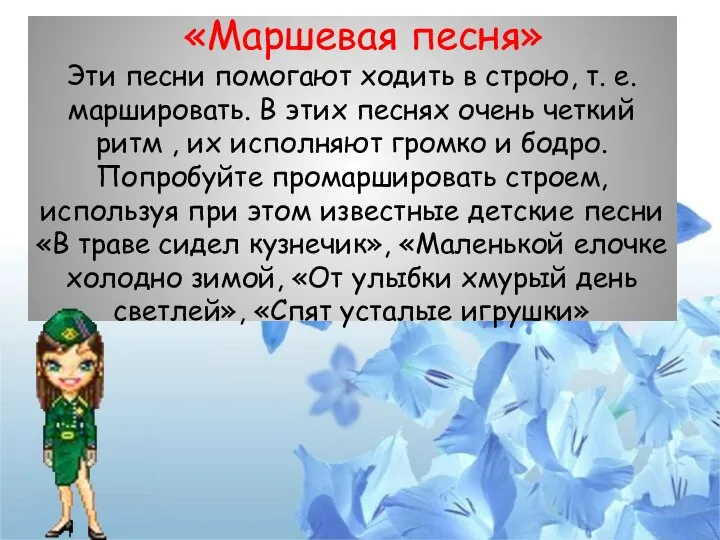 «Маршевая песня»

Эти песни помогают ходить в строю, т. е. маршировать. В этих песнях очень четкий ритм , их исполняют громко и бодро. Попробуйте промаршировать строем, используя при этом известные детские песни «В траве сидел кузнечик», «Маленькой елочке холодно зимой, «От улыбки хмурый день светлей», «Спят усталые игрушки»